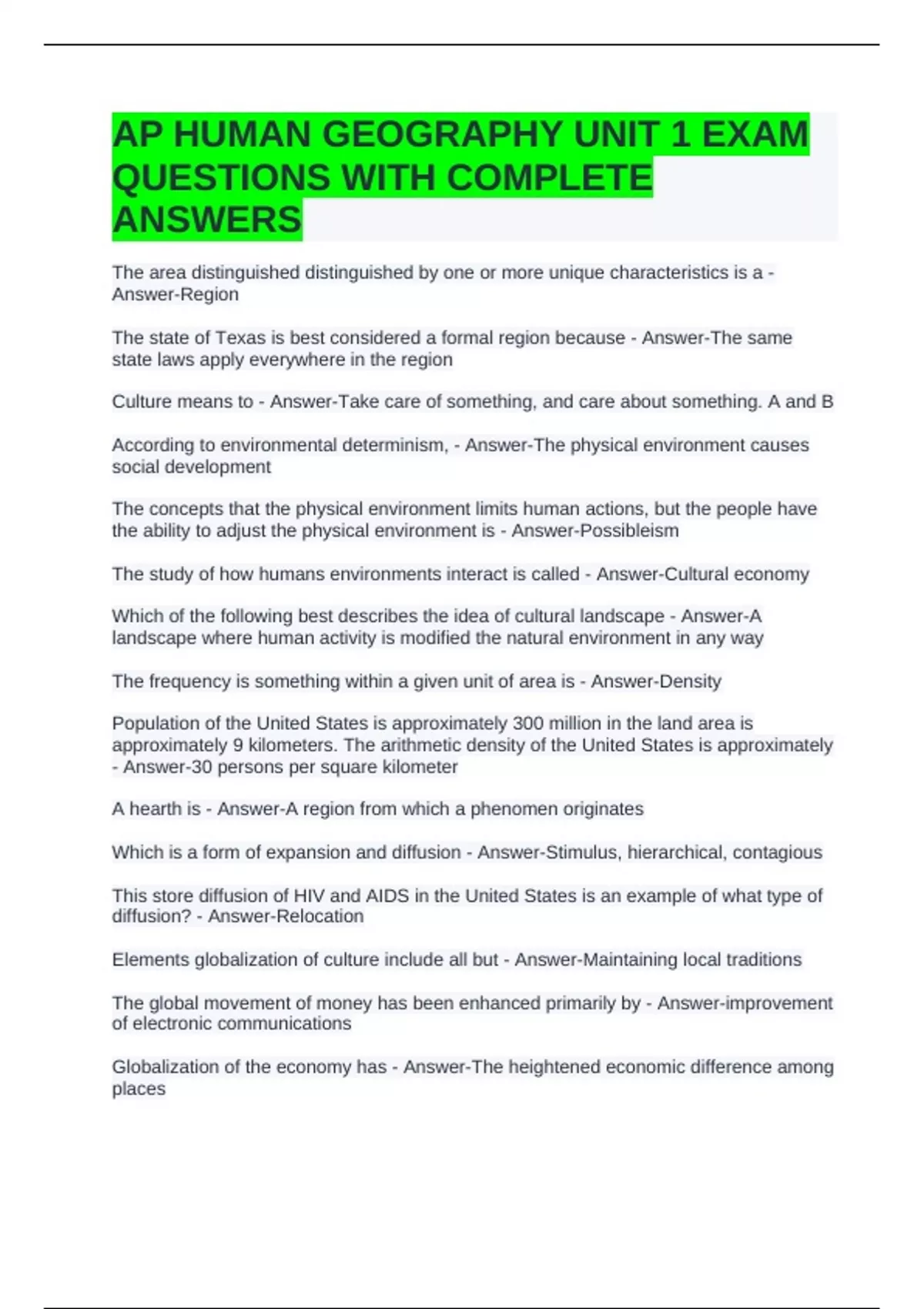 AP HUMAN GEOGRAPHY UNIT 1 EXAM QUESTIONS WITH COMPLETE ANSWERS

The area distinguished distinguished by one or more unique characteristics is a - Answer-Region

The state of Texas is best considered a formal region because - Answer-The same state laws apply everywhere in the region

Culture means to - Answer-Take care of something, and care about something. A and B

According to environmental determinism, - Answer-The physical environment causes social development

The concepts that the physical environment limits human actions, but the people have the ability to adjust the physical environment is - Answer-Possibleism

The study of how humans environments interact is called - Answer-Cultural economy

Which of the following best describes the idea of cultural landscape - Answer-A landscape where human activity is modified the natural environment in any way

The frequency is something within a given unit of area is - Answer-Density

Population of the United States is approximately 300 million in the land area is approximately 9 kilometers. The arithmetic density of the United States is approximately - Answer-30 persons per square kilometer

A hearth is - Answer-A region from which a phenomen originates

Which is a form of expansion and diffusion - Answer-Stimulus, hierarchical, contagious

This store diffusion of HIV and AIDS in the United States is an example of what type of diffusion? - Answer-Relocation

Elements globalization of culture include all but - Answer-Maintaining local traditions

The global movement of money has been enhanced primarily by - Answer-improvement of electronic communications

Globalization of the economy has - Answer-The heightened economic difference among places